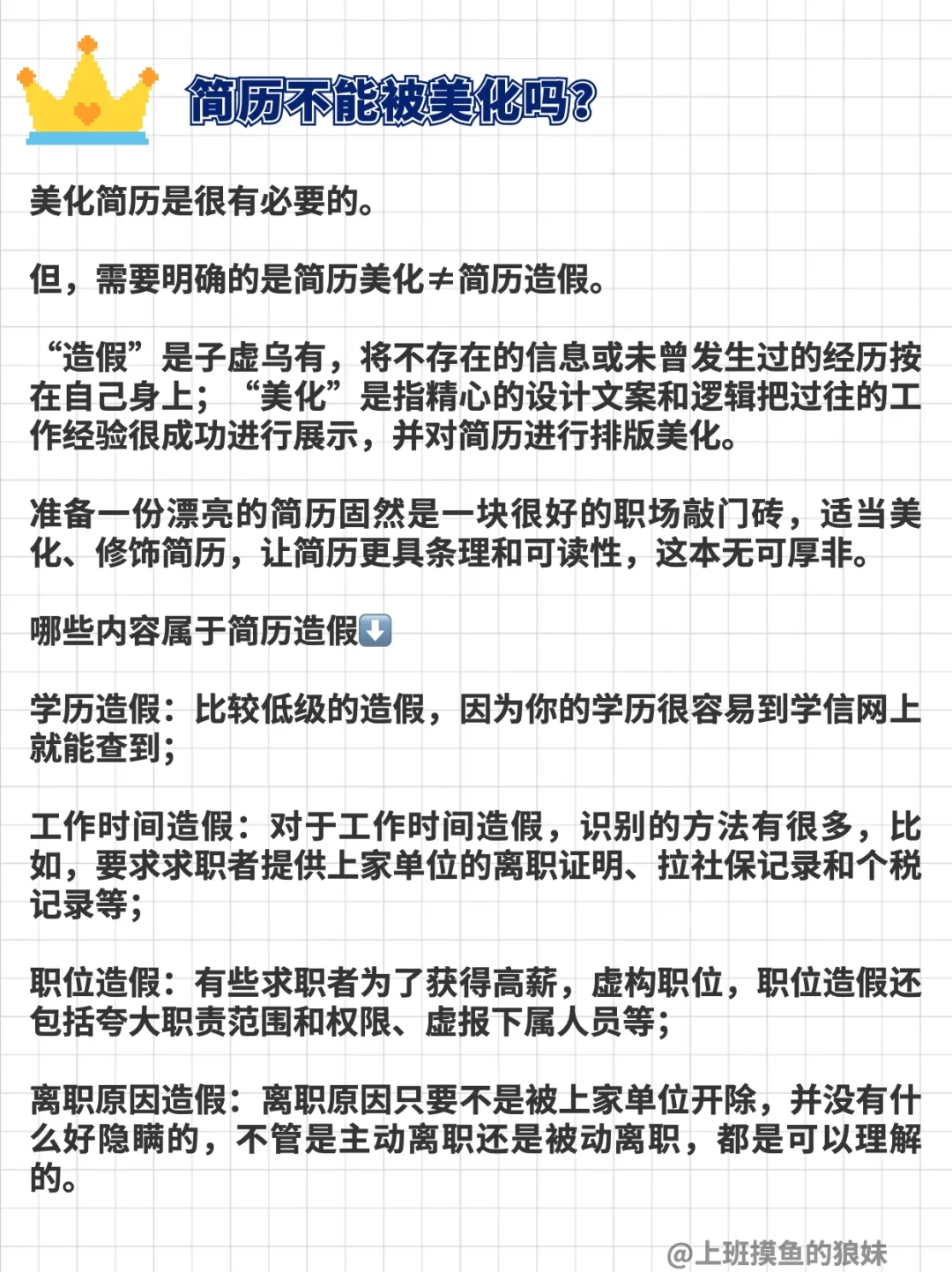 简历不能被美化吗?

美化简历是很有必要的。

但，需要明确的是简历美化≠简历造假。

“造假”是子虚乌有，将不存在的信息或未曾发生过的经历按在自己身上；“美化”是指精心的设计文案和逻辑把过往的工作经验很成功进行展示，并对简历进行排版美化。

准备一份漂亮的简历固然是一块很好的职场敲门砖，适当美化、修饰简历，让简历更具条理和可读性，这本无可厚非。

哪些内容属于简历造假⬇️

学历造假：比较低级的造假，因为你的学历很容易到学信网上就能查到；

工作时间造假：对于工作时间造假，识别的方法有很多，比如，要求求职者提供上家单位的离职证明、拉社保记录和个税记录等；

职位造假：有些求职者为了获得高薪，虚构职位，职位造假还包括夸大职责范围和权限、虚报下属人员等；

离职原因造假：离职原因只要不是被上家单位开除，并没有什么好隐瞒的，不管是主动离职还是被动离职，都是可以理解的。

@上班摸鱼的狼妹